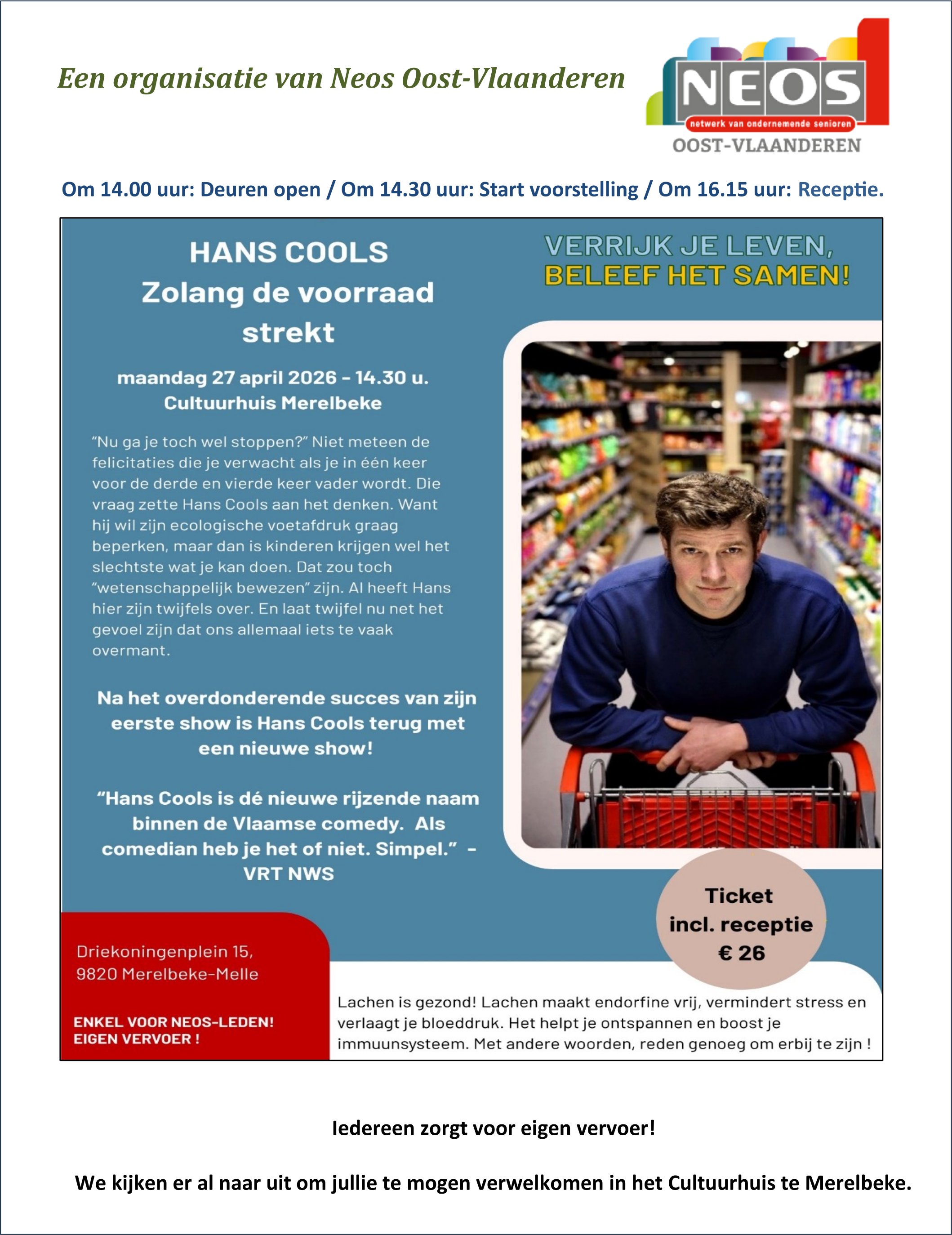 Een organisatie van Neos Oost-Vlaanderen

NEOS
netwerk van ondernemende senioren
OOST-VLAANDEREN

Om 14.00 uur: Deuren open / Om 14.30 uur: Start voorstelling / Om 16.15 uur: Receptie.

HANS COOLS
Zolang de voorraad strekt

maandag 27 april 2026 - 14.30 u.
Cultuurhuis Merelbeke

"Nu ga je toch wel stoppen?" Niet meteen de felicitaties die je verwacht als je in één keer voor de derde en vierde keer vader wordt. Die vraag zette Hans Cools aan het denken. Want hij wil zijn ecologische voetafdruk graag beperken, maar dan is kinderen krijgen wel het slechtste wat je kan doen. Dat zou toch "wetenschappelijk bewezen" zijn. Al heeft Hans hier zijn twijfels over. En laat twijfel nu net het gevoel zijn dat ons allemaal iets te vaak overmant.

Na het overdonderende succes van zijn eerste show is Hans Cools terug met een nieuwe show!

"Hans Cools is dé nieuwe rijzende naam binnen de Vlaamse comedy. Als comedian heb je het of niet. Simpel." - VRT NWS

VERRIJK JE LEVEN,
BELEEF HET SAMEN!

Ticket
incl. receptie
€ 26

Driekoningenplein 15,
9820 Merelbeke-Melle

ENKEL VOOR NEOS-LEDEN!
EIGEN VERVOER !

Lachen is gezond! Lachen maakt endorfine vrij, vermindert stress en verlaagt je bloeddruk. Het helpt je ontspannen en boost je immuunsysteem. Met andere woorden, reden genoeg om erbij te zijn !

Iedereen zorgt voor eigen vervoer!

We kijken er al naar uit om jullie te mogen verwelkomen in het Cultuurhuis te Merelbeke.